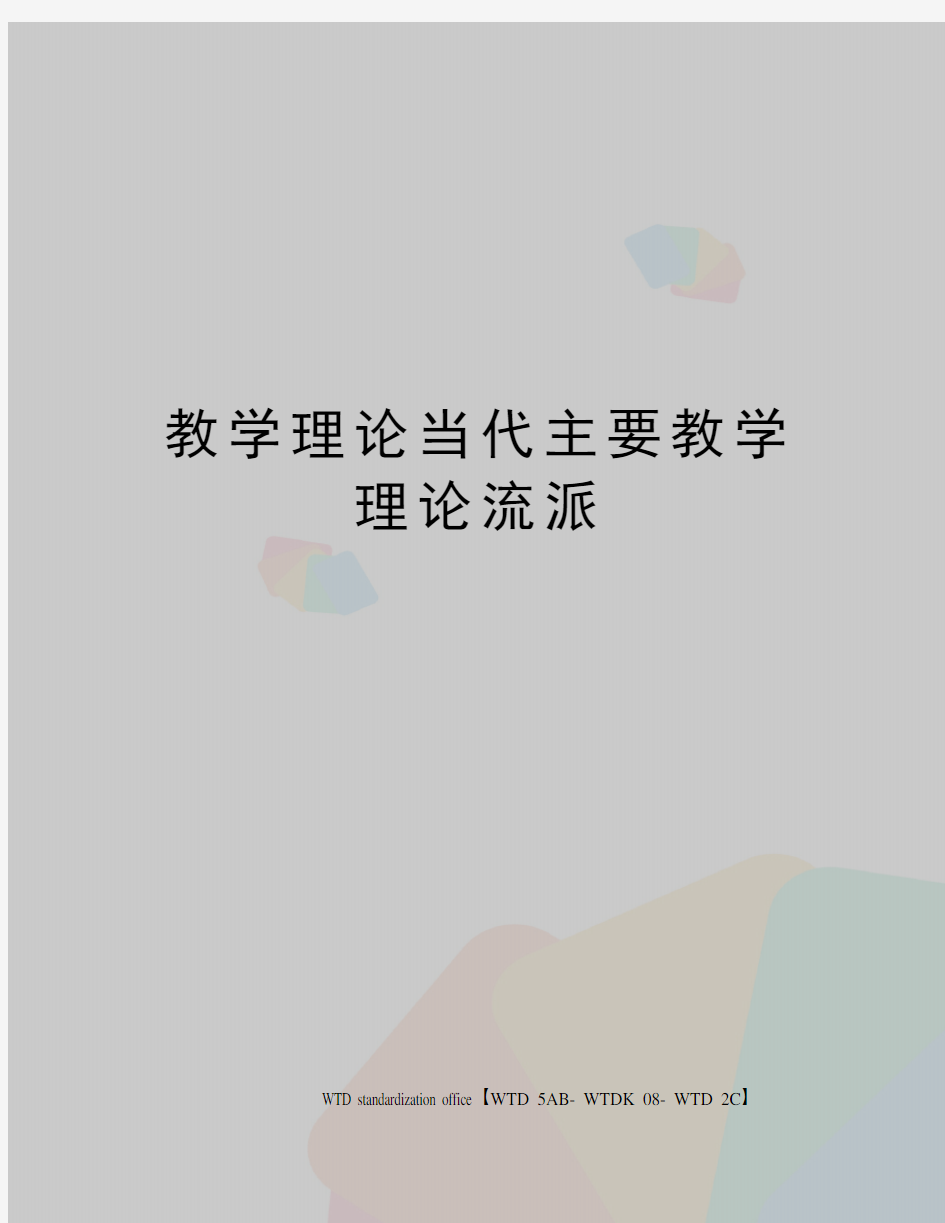 教学理论当代主要教学理论流派

WTD standardization office【WTD 5AB- WTDK 08- WTD 2C】